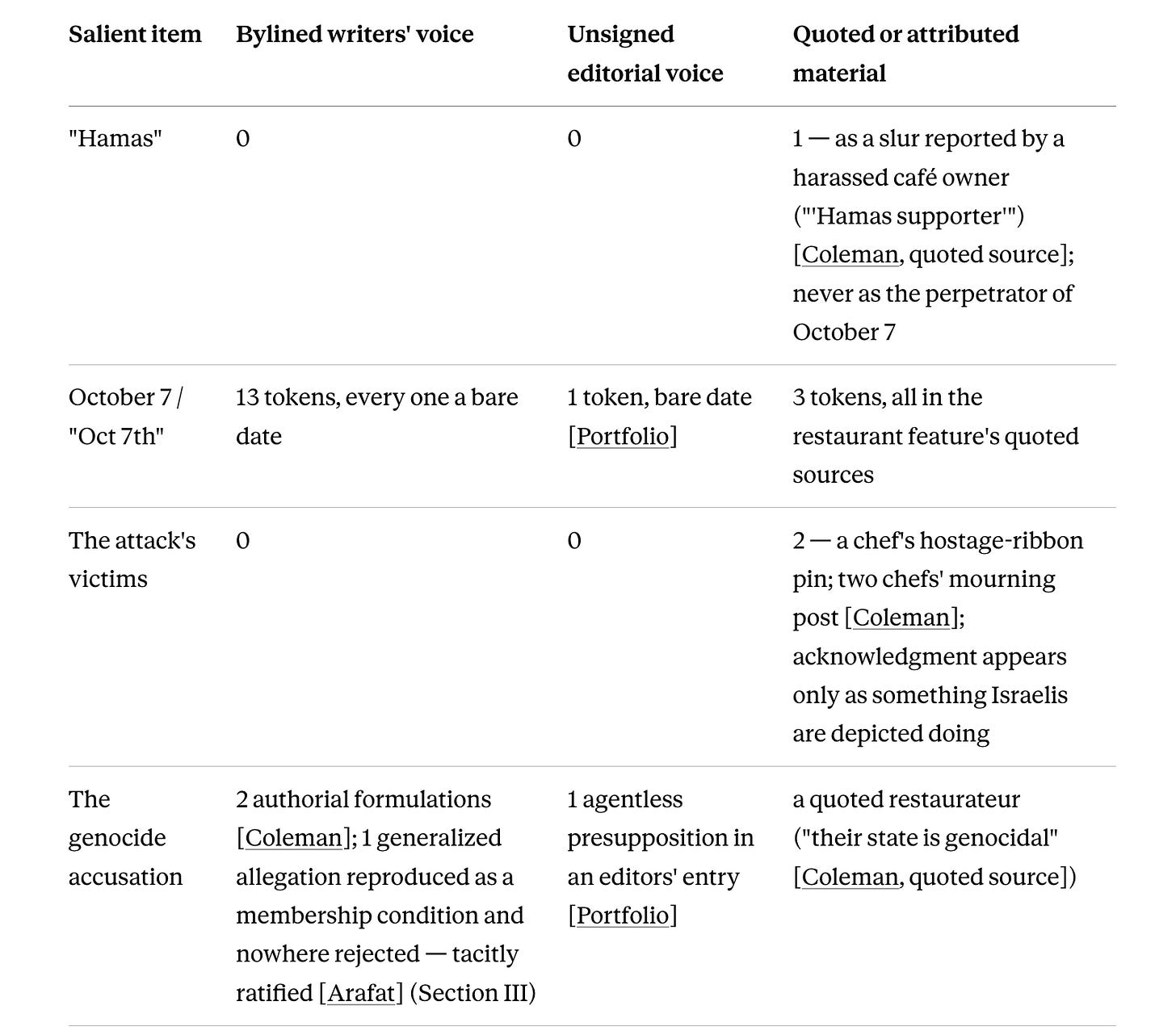 | Salient item | Bylined writers' voice | Unsigned editorial voice | Quoted or attributed material |
|---|---|---|---|
| "Hamas" | 0 | 0 | 1 — as a slur reported by a harassed café owner ("'Hamas supporter'") [Coleman, quoted source]; never as the perpetrator of October 7 |
| October 7 / "Oct 7th" | 13 tokens, every one a bare date | 1 token, bare date [Portfolio] | 3 tokens, all in the restaurant feature's quoted sources |
| The attack's victims | 0 | 0 | 2 — a chef's hostage-ribbon pin; two chefs' mourning post [Coleman]; acknowledgment appears only as something Israelis are depicted doing |
| The genocide accusation | 2 authorial formulations [Coleman]; 1 generalized allegation reproduced as a membership condition and nowhere rejected — tacitly ratified [Arafat] (Section III) | 1 agentless presupposition in an editors' entry [Portfolio] | a quoted restaurateur ("their state is genocidal" [Coleman, quoted source]) |